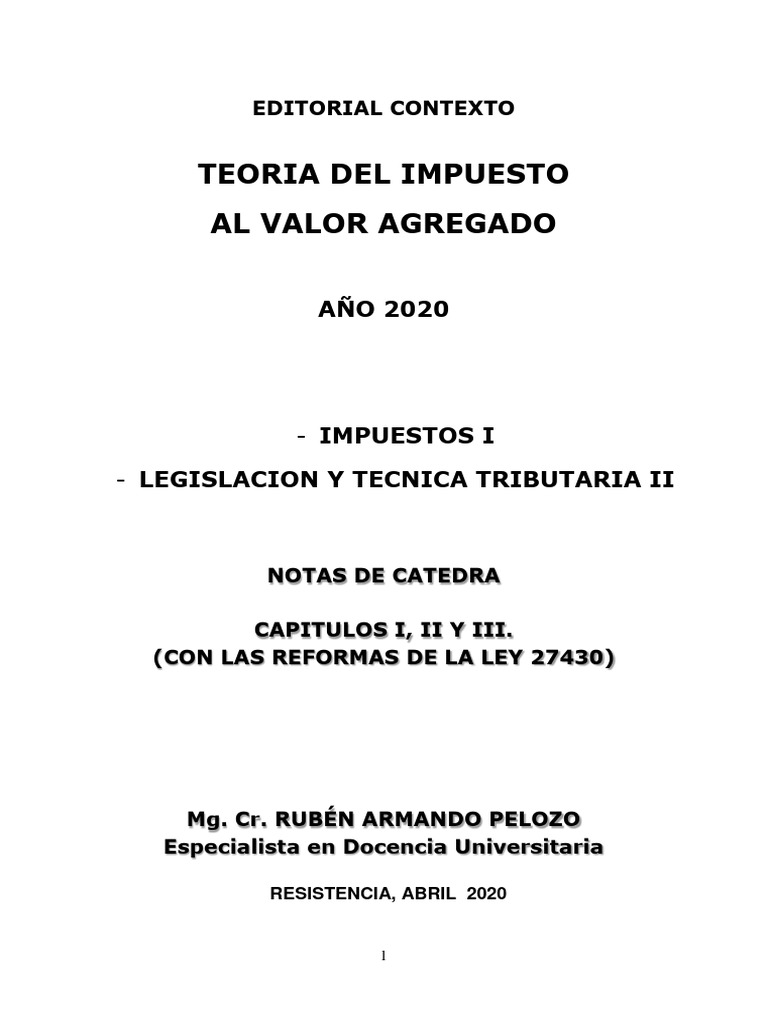 EDITORIAL CONTEXTO

TEORIA DEL IMPUESTO
AL VALOR AGREGADO

AÑO 2020

- IMPUESTOS I
- LEGISLACION Y TECNICA TRIBUTARIA II

NOTAS DE CATEDRA

CAPITULOS I, II Y III.
(CON LAS REFORMAS DE LA LEY 27430)

Mg. Cr. RUBÉN ARMANDO PELOZO
Especialista en Docencia Universitaria

RESISTENCIA, ABRIL 2020

1